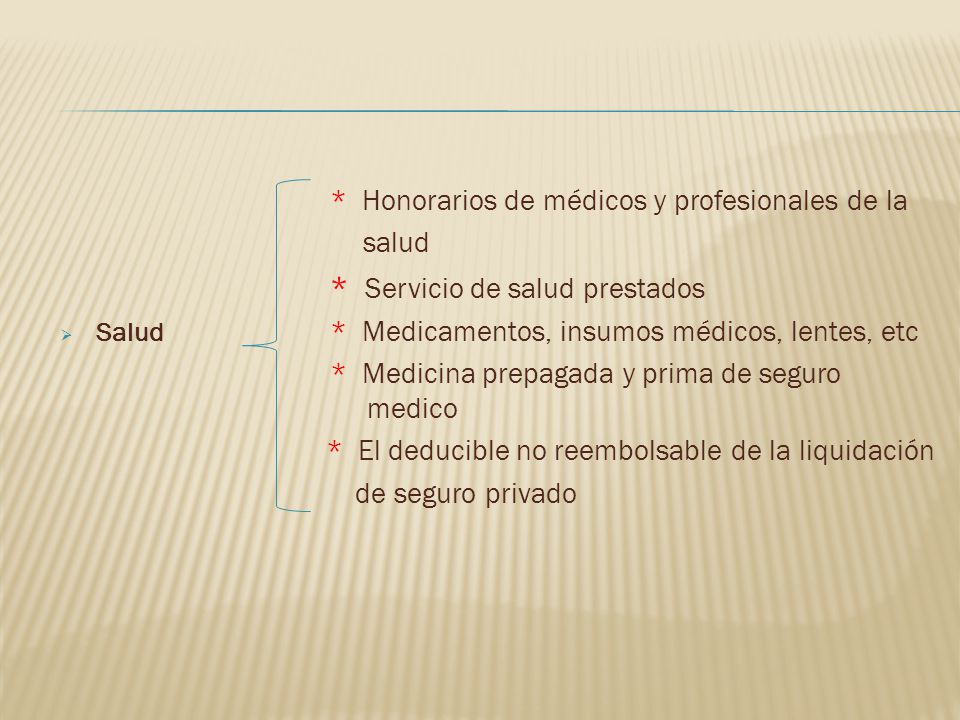 Salud

* Honorarios de médicos y profesionales de la salud
* Servicio de salud prestados
* Medicamentos, insumos médicos, lentes, etc
* Medicina prepagada y prima de seguro medico
* El deducible no reembolsable de la liquidación de seguro privado